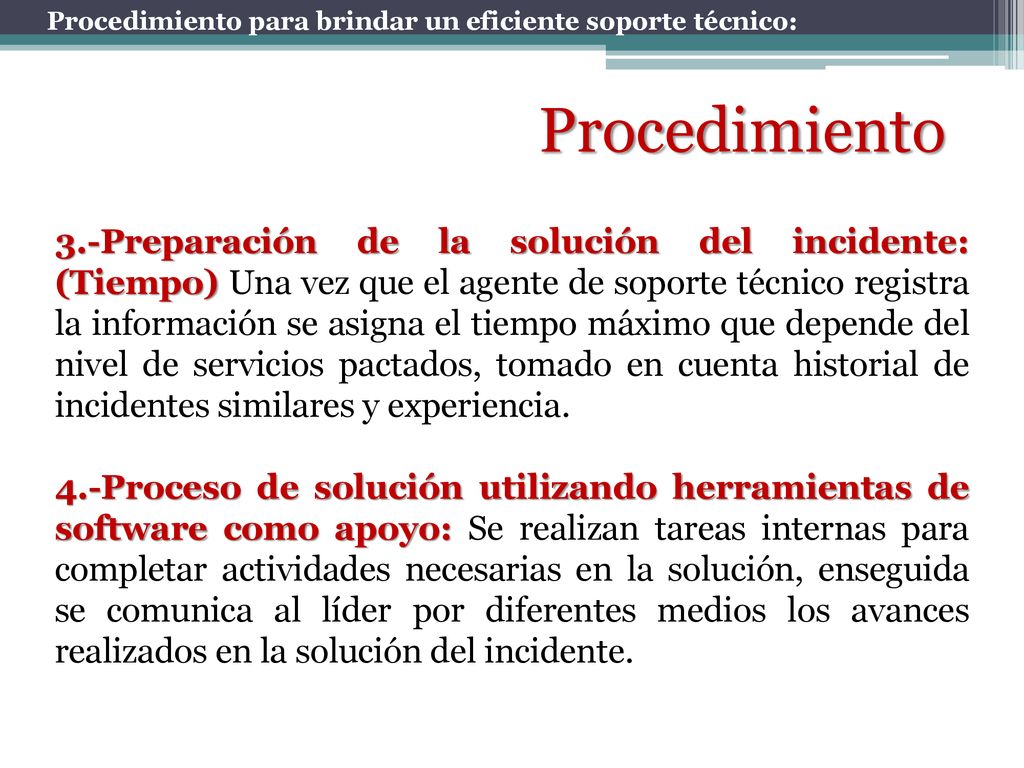 Procedimiento para brindar un eficiente soporte técnico:

Procedimiento

3.-Preparación de la solución del incidente: (Tiempo) Una vez que el agente de soporte técnico registra la información se asigna el tiempo máximo que depende del nivel de servicios pactados, tomado en cuenta historial de incidentes similares y experiencia.

4.-Proceso de solución utilizando herramientas de software como apoyo: Se realizan tareas internas para completar actividades necesarias en la solución, enseguida se comunica al líder por diferentes medios los avances realizados en la solución del incidente.